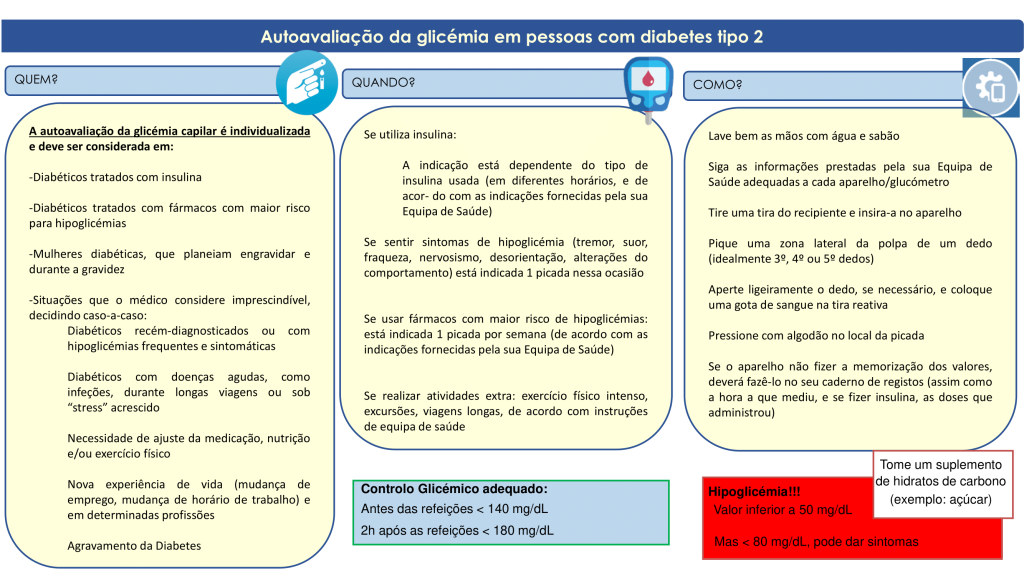 Autoavaliação da glicémia em pessoas com diabetes tipo 2

QUEM?

A autoavaliação da glicémia capilar é individualizada e deve ser considerada em:

-Diabéticos tratados com insulina

-Diabéticos tratados com fármacos com maior risco para hipoglicémias

-Mulheres diabéticas, que planeiam engravidar e durante a gravidez

-Situações que o médico considere imprescindível, decidindo caso-a-caso:

Diabéticos recém-diagnosticados ou com hipoglicémias frequentes e sintomáticas

Diabéticos com doenças agudas, como infeções, durante longas viagens ou sob "stress" acrescido

Necessidade de ajuste da medicação, nutrição e/ou exercício físico

Nova experiência de vida (mudança de emprego, mudança de horário de trabalho) e em determinadas profissões

Agravamento da Diabetes

QUANDO?

Se utiliza insulina:

A indicação está dependente do tipo de insulina usada (em diferentes horários, e de acor- do com as indicações fornecidas pela sua Equipa de Saúde)

Se sentir sintomas de hipoglicémia (tremor, suor, fraqueza, nervosismo, desorientação, alterações do comportamento) está indicada 1 picada nessa ocasião

Se usar fármacos com maior risco de hipoglicémias: está indicada 1 picada por semana (de acordo com as indicações fornecidas pela sua Equipa de Saúde)

Se realizar atividades extra: exercício físico intenso, excursões, viagens longas, de acordo com instruções de equipa de saúde

Controlo Glicémico adequado:
Antes das refeições < 140 mg/dL
2h após as refeições < 180 mg/dL

COMO?

Lave bem as mãos com água e sabão

Siga as informações prestadas pela sua Equipa de Saúde adequadas a cada aparelho/glucómetro

Tire uma tira do recipiente e insira-a no aparelho

Pique uma zona lateral da polpa de um dedo (idealmente 3º, 4º ou 5º dedos)

Aperte ligeiramente o dedo, se necessário, e coloque uma gota de sangue na tira reativa

Pressione com algodão no local da picada

Se o aparelho não fizer a memorização dos valores, deverá fazê-lo no seu caderno de registos (assim como a hora a que mediu, e se fizer insulina, as doses que administrou)

Tome um suplemento de hidratos de carbono (exemplo: açúcar)

Hipoglicémia!!!
Valor inferior a 50 mg/dL
Mas < 80 mg/dL, pode dar sintomas